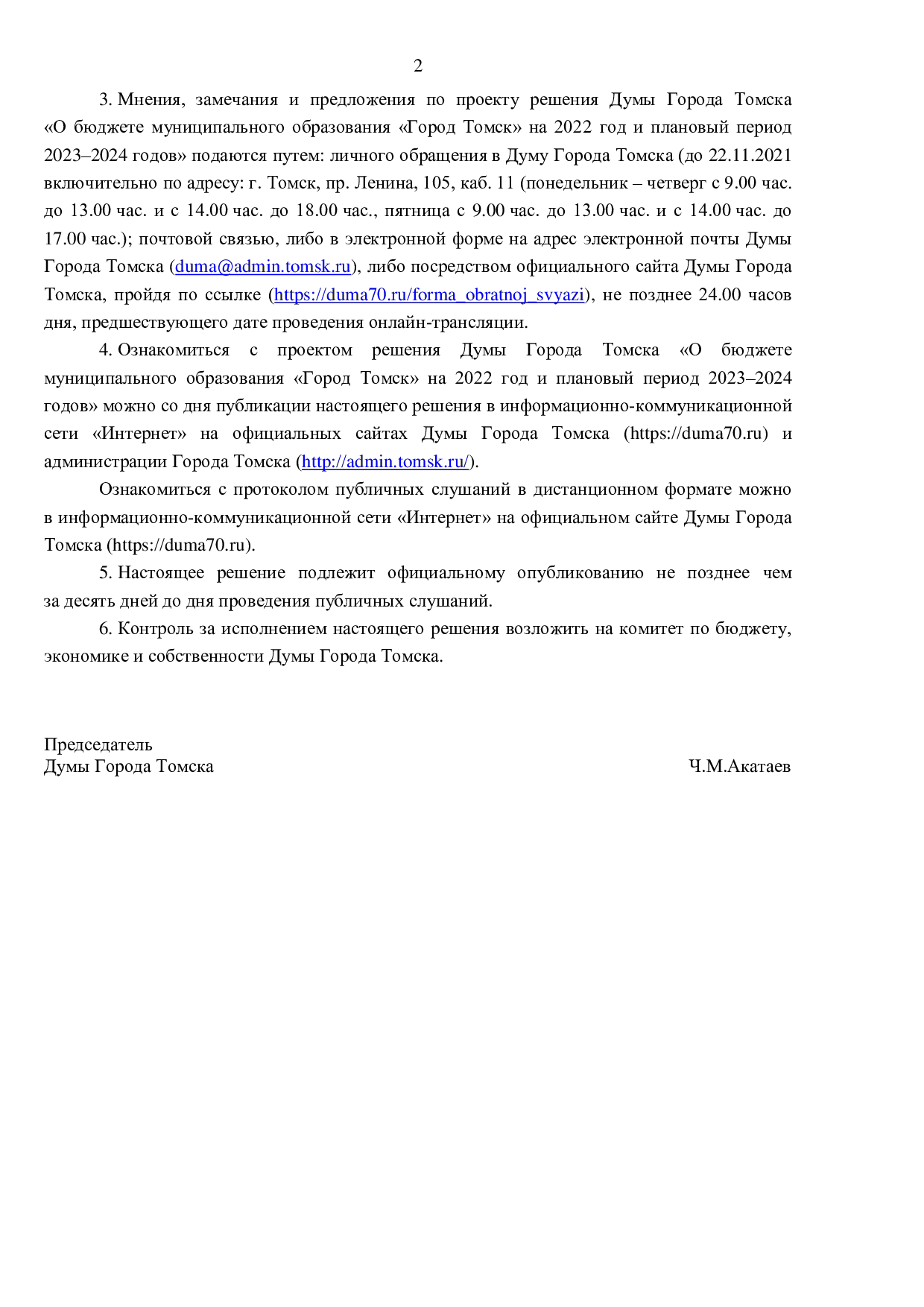 2

3. Мнения, замечания и предложения по проекту решения Думы Города Томска «О бюджете муниципального образования «Город Томск» на 2022 год и плановый период 2023–2024 годов» подаются путем: личного обращения в Думу Города Томска (до 22.11.2021 включительно по адресу: г. Томск, пр. Ленина, 105, каб. 11 (понедельник – четверг с 9.00 час. до 13.00 час. и с 14.00 час. до 18.00 час., пятница с 9.00 час. до 13.00 час. и с 14.00 час. до 17.00 час.); почтовой связью, либо в электронной форме на адрес электронной почты Думы Города Томска (duma@admin.tomsk.ru), либо посредством официального сайта Думы Города Томска, пройдя по ссылке (https://duma70.ru/forma_obratnoj_svyazi), не позднее 24.00 часов дня, предшествующего дате проведения онлайн-трансляции.

4. Ознакомиться с проектом решения Думы Города Томска «О бюджете муниципального образования «Город Томск» на 2022 год и плановый период 2023–2024 годов» можно со дня публикации настоящего решения в информационно-коммуникационной сети «Интернет» на официальных сайтах Думы Города Томска (https://duma70.ru) и администрации Города Томска (http://admin.tomsk.ru/).

Ознакомиться с протоколом публичных слушаний в дистанционном формате можно в информационно-коммуникационной сети «Интернет» на официальном сайте Думы Города Томска (https://duma70.ru).

5. Настоящее решение подлежит официальному опубликованию не позднее чем за десять дней до дня проведения публичных слушаний.

6. Контроль за исполнением настоящего решения возложить на комитет по бюджету, экономике и собственности Думы Города Томска.

Председатель
Думы Города Томска

Ч.М.Акатаев